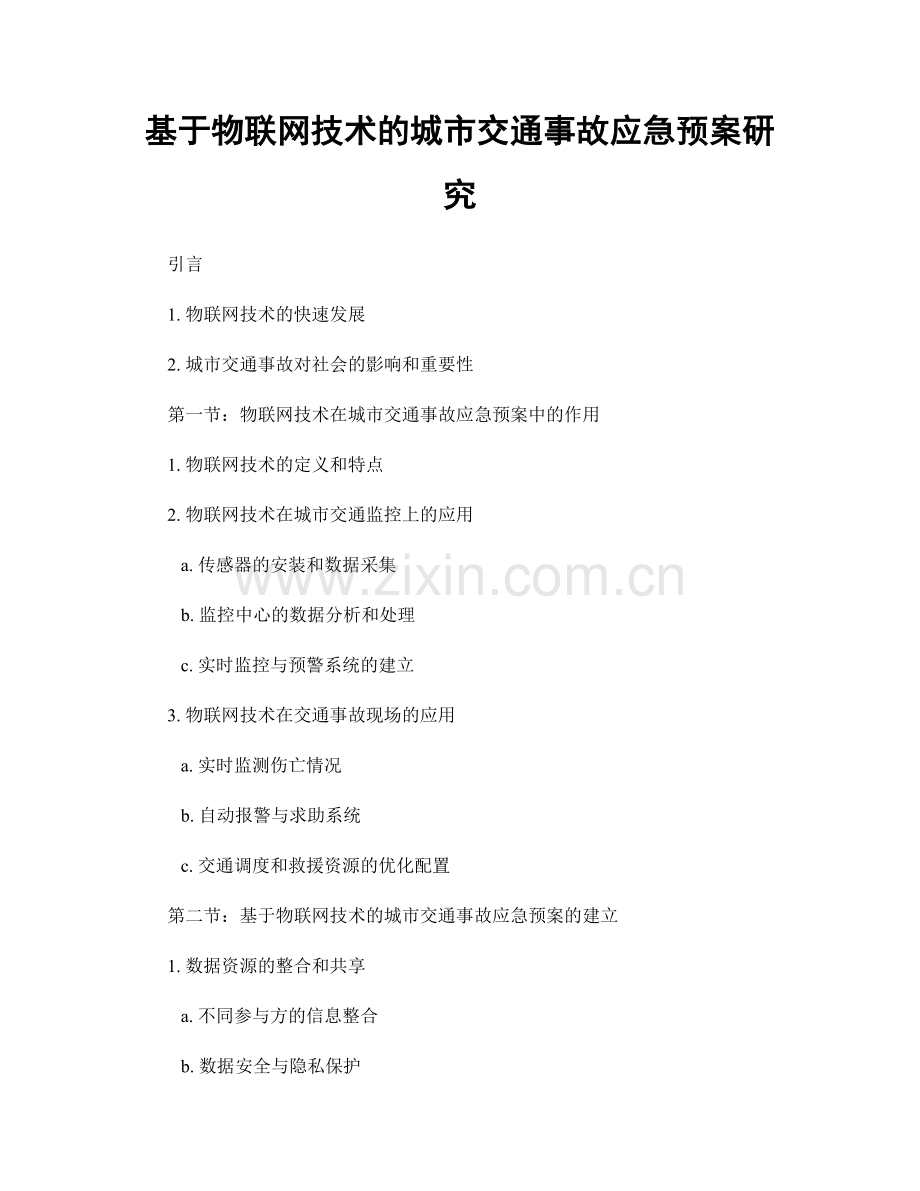 基于物联网技术的城市交通事故应急预案研究

引言

1. 物联网技术的快速发展

2. 城市交通事故对社会的影响和重要性

第一节：物联网技术在城市交通事故应急预案中的作用

1. 物联网技术的定义和特点

2. 物联网技术在城市交通监控上的应用

a. 传感器的安装和数据采集

b. 监控中心的数据分析和处理

c. 实时监控与预警系统的建立

3. 物联网技术在交通事故现场的应用

a. 实时监测伤亡情况

b. 自动报警与求助系统

c. 交通调度和救援资源的优化配置

第二节：基于物联网技术的城市交通事故应急预案的建立

1. 数据资源的整合和共享

a. 不同参与方的信息整合

b. 数据安全与隐私保护

www.zixin.com.cn